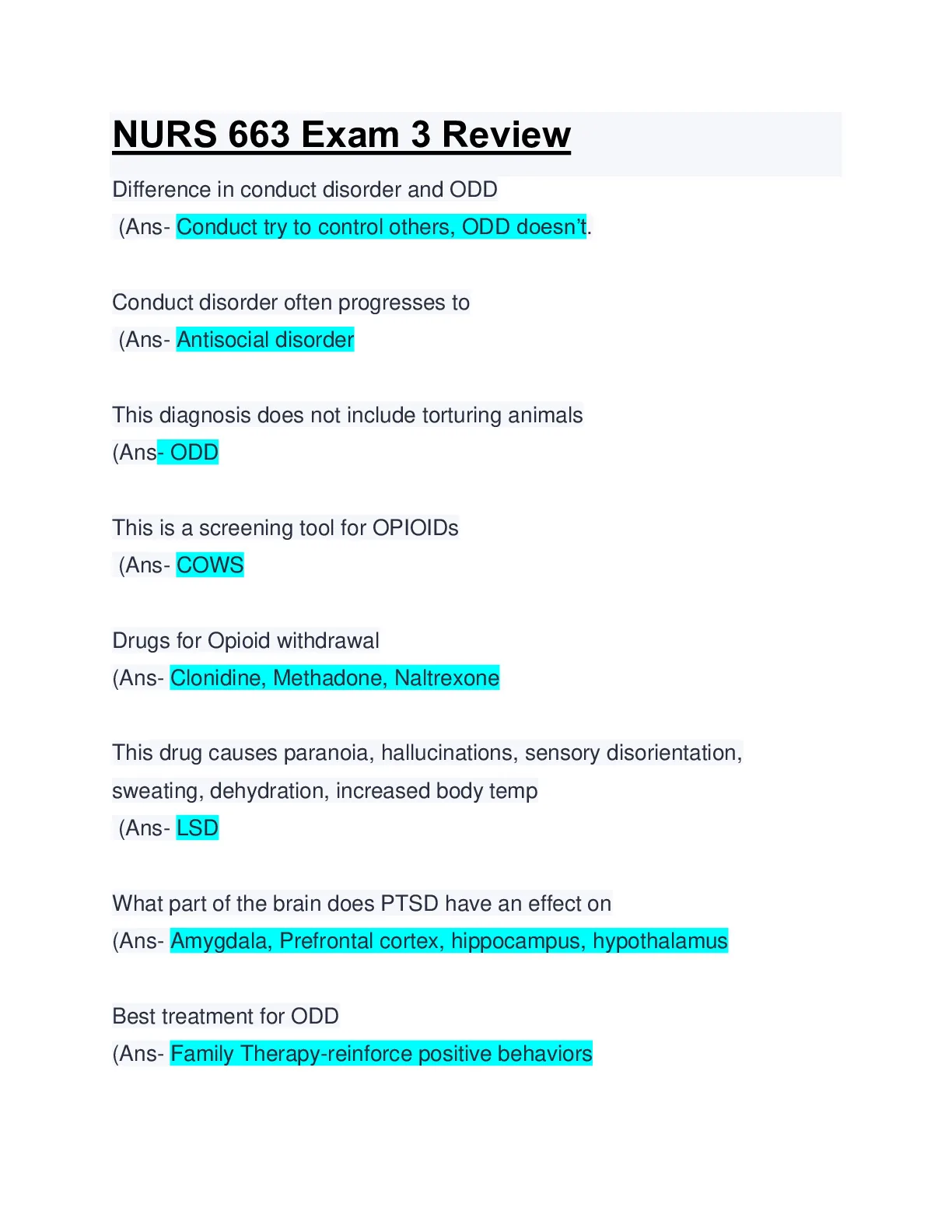 NURS 663 Exam 3 Review

Difference in conduct disorder and ODD
(Ans- Conduct try to control others, ODD doesn't.

Conduct disorder often progresses to
(Ans- Antisocial disorder

This diagnosis does not include torturing animals
(Ans- ODD

This is a screening tool for OPIOIDs
(Ans- COWS

Drugs for Opioid withdrawal
(Ans- Clonidine, Methadone, Naltrexone

This drug causes paranoia, hallucinations, sensory disorientation, sweating, dehydration, increased body temp
(Ans- LSD

What part of the brain does PTSD have an effect on
(Ans- Amygdala, Prefrontal cortex, hippocampus, hypothalamus

Best treatment for ODD
(Ans- Family Therapy-reinforce positive behaviors